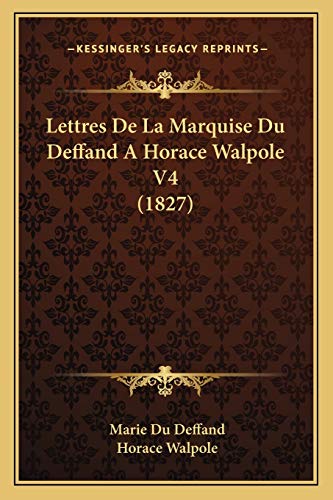 —KESSINGER'S LEGACY REPRINTS—

Lettres De La Marquise Du Deffand A Horace Walpole V4 (1827)

Marie Du Deffand
Horace Walpole